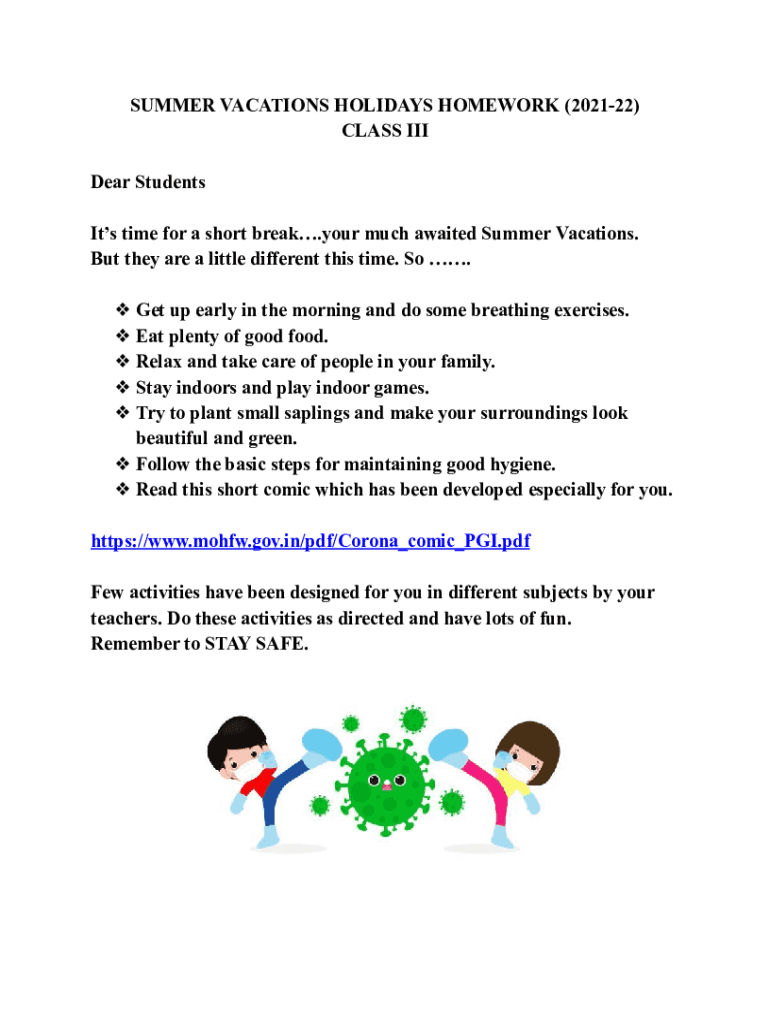 SUMMER VACATIONS HOLIDAYS HOMEWORK (2021-22)
CLASS III

Dear Students

It's time for a short break….your much awaited Summer Vacations. But they are a little different this time. So …….

❖ Get up early in the morning and do some breathing exercises.
❖ Eat plenty of good food.
❖ Relax and take care of people in your family.
❖ Stay indoors and play indoor games.
❖ Try to plant small saplings and make your surroundings look beautiful and green.
❖ Follow the basic steps for maintaining good hygiene.
❖ Read this short comic which has been developed especially for you.

https://www.mohfw.gov.in/pdf/Corona_comic_PGI.pdf

Few activities have been designed for you in different subjects by your teachers. Do these activities as directed and have lots of fun. Remember to STAY SAFE.